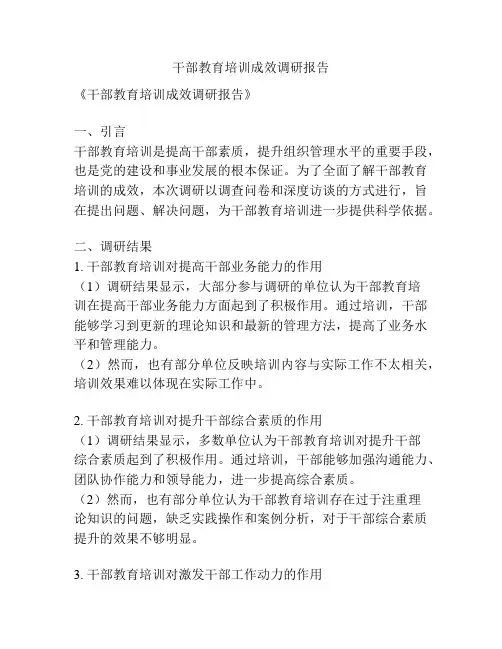 干部教育培训成效调研报告

《干部教育培训成效调研报告》

一、引言
干部教育培训是提高干部素质，提升组织管理水平的重要手段，也是党的建设和事业发展的根本保证。为了全面了解干部教育培训的成效，本次调研以调查问卷和深度访谈的方式进行，旨在提出问题、解决问题，为干部教育培训进一步提供科学依据。

二、调研结果
1. 干部教育培训对提高干部业务能力的作用
（1）调研结果显示，大部分参与调研的单位认为干部教育培训在提高干部业务能力方面起到了积极作用。通过培训，干部能够学习到更新的理论知识和最新的管理方法，提高了业务水平和管理能力。
（2）然而，也有部分单位反映培训内容与实际工作不太相关，培训效果难以体现在实际工作中。

2. 干部教育培训对提升干部综合素质的作用
（1）调研结果显示，多数单位认为干部教育培训对提升干部综合素质起到了积极作用。通过培训，干部能够加强沟通能力、团队协作能力和领导能力，进一步提高综合素质。
（2）然而，也有部分单位认为干部教育培训存在过于注重理论知识的问题，缺乏实践操作和案例分析，对于干部综合素质提升的效果不够明显。

3. 干部教育培训对激发干部工作动力的作用